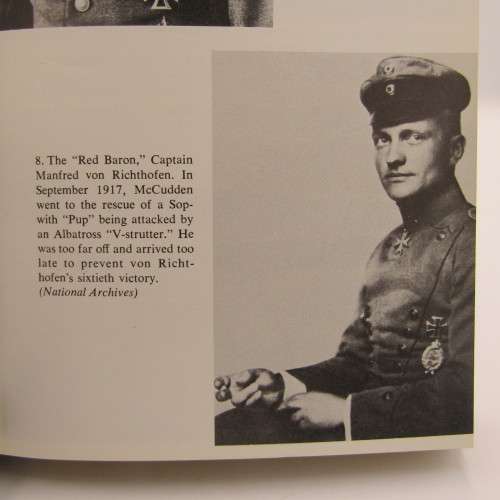 8. The "Red Baron," Captain Manfred von Richthofen. In September 1917, McCudden went to the rescue of a Sopwith "Pup" being attacked by an Albatross "V-strutter." He was too far off and arrived too late to prevent von Richthofen's sixtieth victory. (National Archives)